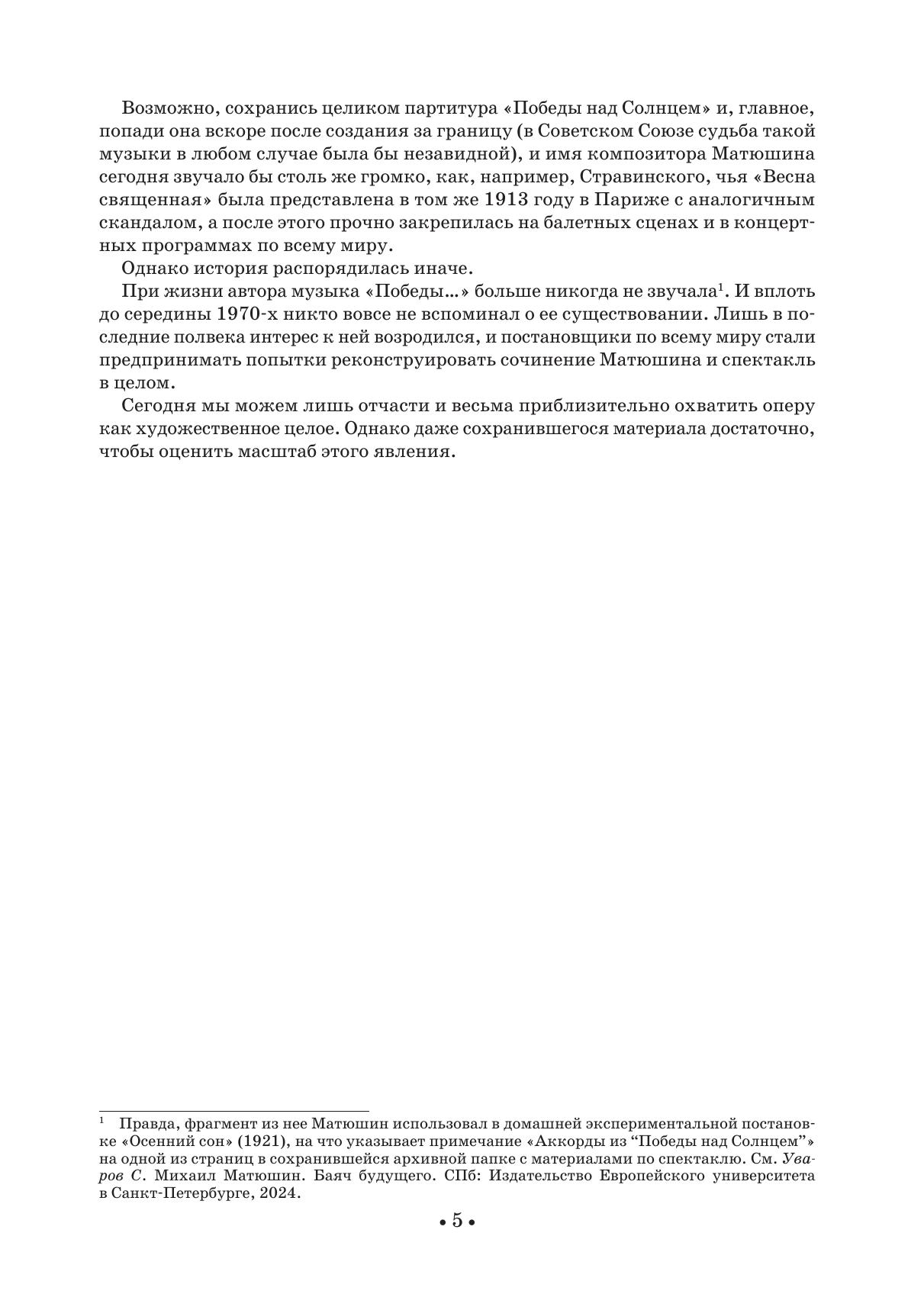 Возможно, сохранись целиком партитура «Победы над Солнцем» и, главное, попади она вскоре после создания за границу (в Советском Союзе судьба такой музыки в любом случае была бы незавидной), и имя композитора Матюшина сегодня звучало бы столь же громко, как, например, Стравинского, чья «Весна священная» была представлена в том же 1913 году в Париже с аналогичным скандалом, а после этого прочно закрепилась на балетных сценах и в концертных программах по всему миру.

Однако история распорядилась иначе.

При жизни автора музыка «Победы...» больше никогда не звучала$^1$. И вплоть до середины 1970-х никто вовсе не вспоминал о ее существовании. Лишь в последние полвека интерес к ней возродился, и постановщики по всему миру стали предпринимать попытки реконструировать сочинение Матюшина и спектакль в целом.

Сегодня мы можем лишь отчасти и весьма приблизительно охватить оперу как художественное целое. Однако даже сохранившегося материала достаточно, чтобы оценить масштаб этого явления.

$^1$ Правда, фрагмент из нее Матюшин использовал в домашней экспериментальной постановке «Осенний сон» (1921), на что указывает примечание «Аккорды из “Победы над Солнцем”» на одной из страниц в сохранившейся архивной папке с материалами по спектаклю. См. Уваров С. Михаил Матюшин. Баяч будущего. СПб: Издательство Европейского университета в Санкт-Петербурге, 2024.

• 5 •